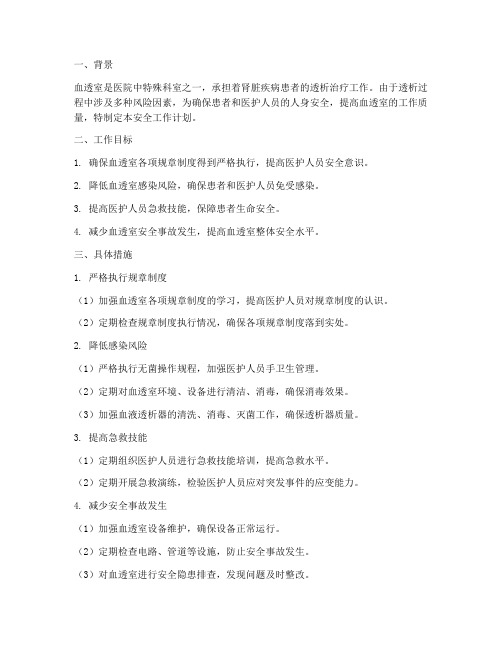 一、背景

血透室是医院中特殊科室之一，承担着肾脏疾病患者的透析治疗工作。由于透析过程中涉及多种风险因素，为确保患者和医护人员的人身安全，提高血透室的工作质量，特制定本安全工作计划。

二、工作目标

1. 确保血透室各项规章制度得到严格执行，提高医护人员安全意识。

2. 降低血透室感染风险，确保患者和医护人员免受感染。

3. 提高医护人员急救技能，保障患者生命安全。

4. 减少血透室安全事故发生，提高血透室整体安全水平。

三、具体措施

1. 严格执行规章制度

（1）加强血透室各项规章制度的学习，提高医护人员对规章制度的认识。

（2）定期检查规章制度执行情况，确保各项规章制度落到实处。

2. 降低感染风险

（1）严格执行无菌操作规程，加强医护人员手卫生管理。

（2）定期对血透室环境、设备进行清洁、消毒，确保消毒效果。

（3）加强血液透析器的清洗、消毒、灭菌工作，确保透析器质量。

3. 提高急救技能

（1）定期组织医护人员进行急救技能培训，提高急救水平。

（2）定期开展急救演练，检验医护人员应对突发事件的应变能力。

4. 减少安全事故发生

（1）加强血透室设备维护，确保设备正常运行。

（2）定期检查电路、管道等设施，防止安全事故发生。

（3）对血透室进行安全隐患排查，发现问题及时整改。